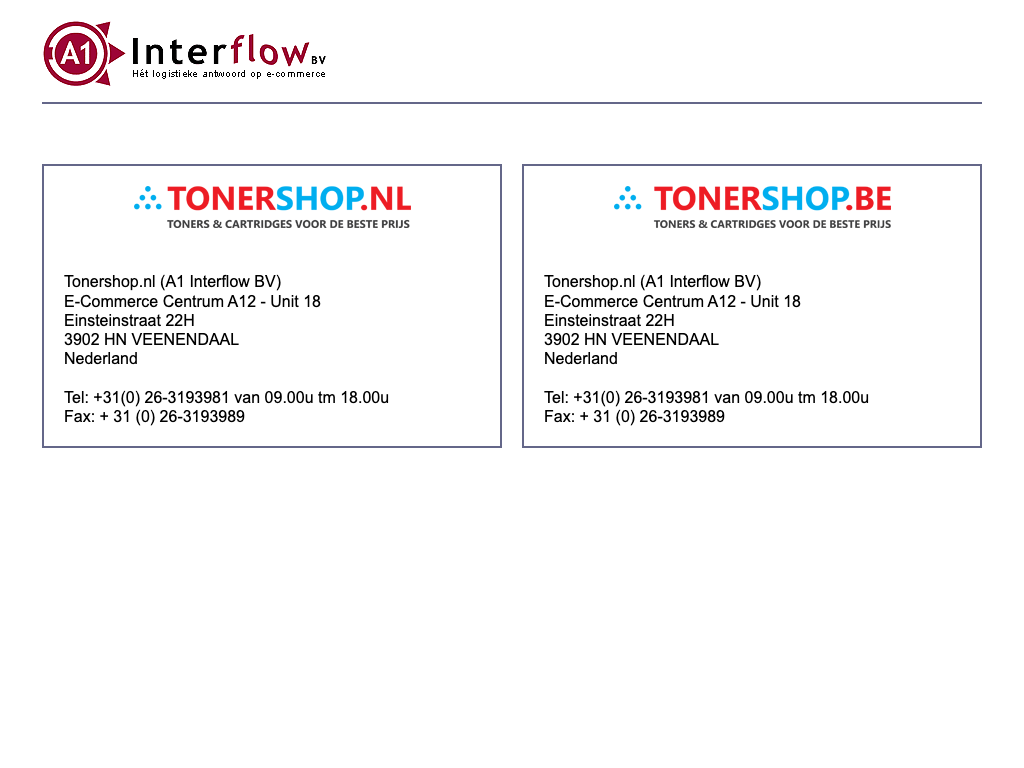 A1 Interflow BV
Hét logistieke antwoord op e-commerce

TONERSHOP.NL
TONERS & CARTRIDGES VOOR DE BESTE PRIJS

Tonershop.nl (A1 Interflow BV)
E-Commerce Centrum A12 - Unit 18
Einsteinstraat 22H
3902 HN VEENENDAAL
Nederland

Tel: +31(0) 26-3193981 van 09.00u tm 18.00u
Fax: + 31 (0) 26-3193989

TONERSHOP.BE
TONERS & CARTRIDGES VOOR DE BESTE PRIJS

Tonershop.nl (A1 Interflow BV)
E-Commerce Centrum A12 - Unit 18
Einsteinstraat 22H
3902 HN VEENENDAAL
Nederland

Tel: +31(0) 26-3193981 van 09.00u tm 18.00u
Fax: + 31 (0) 26-3193989